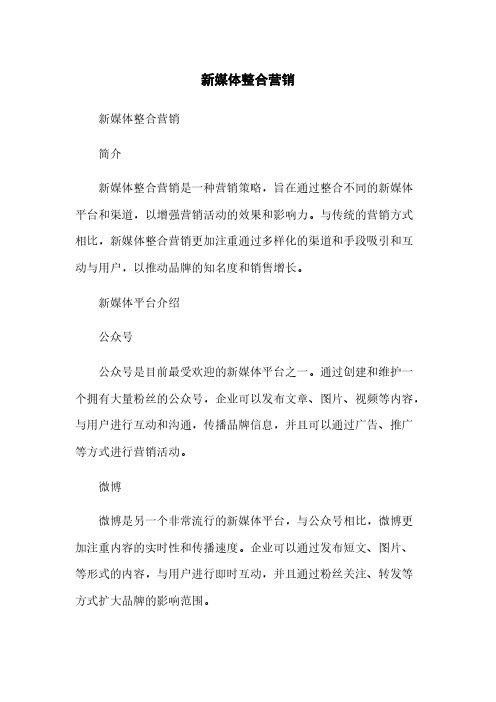 新媒体整合营销

新媒体整合营销

简介

新媒体整合营销是一种营销策略，旨在通过整合不同的新媒体平台和渠道，以增强营销活动的效果和影响力。与传统的营销方式相比，新媒体整合营销更加注重通过多样化的渠道和手段吸引和互动与用户，以推动品牌的知名度和销售增长。

新媒体平台介绍

公众号

公众号是目前最受欢迎的新媒体平台之一。通过创建和维护一个拥有大量粉丝的公众号，企业可以发布文章、图片、视频等内容，与用户进行互动和沟通，传播品牌信息，并且可以通过广告、推广等方式进行营销活动。

微博

微博是另一个非常流行的新媒体平台，与公众号相比，微博更加注重内容的实时性和传播速度。企业可以通过发布短文、图片、等形式的内容，与用户进行即时互动，并且通过粉丝关注、转发等方式扩大品牌的影响范围。